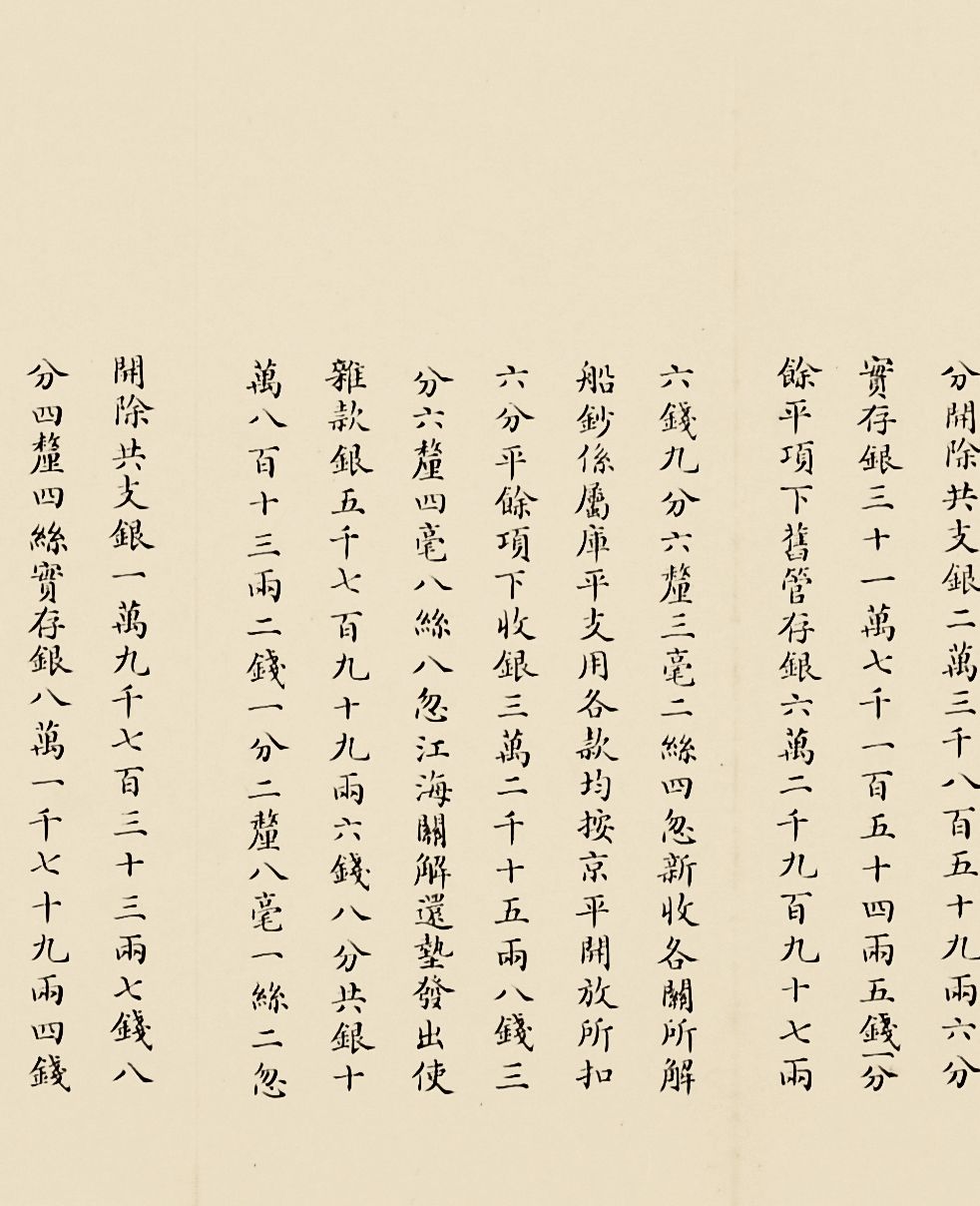 分開除共支銀二萬三千八百五十九兩六分

實存銀三十一萬七千一百五十四兩五錢一分

餘平項下舊管存銀六萬二千九百九十七兩

六錢九分六釐三毫二絲四忽新收各關所解

船鈔係屬庫平支用各款均按京平開放所扣

六分平餘項下收銀三萬二千十五兩八錢三

分六釐四毫八絲八忽江海關解還墊發出使

雜款銀五千七百九十九兩六錢八分共銀十

萬八百十三兩二錢一分二釐八毫一絲二忽

開除共支銀一萬九千七百三十三兩七錢八

分四釐四絲實存銀八萬一千七十九兩四錢